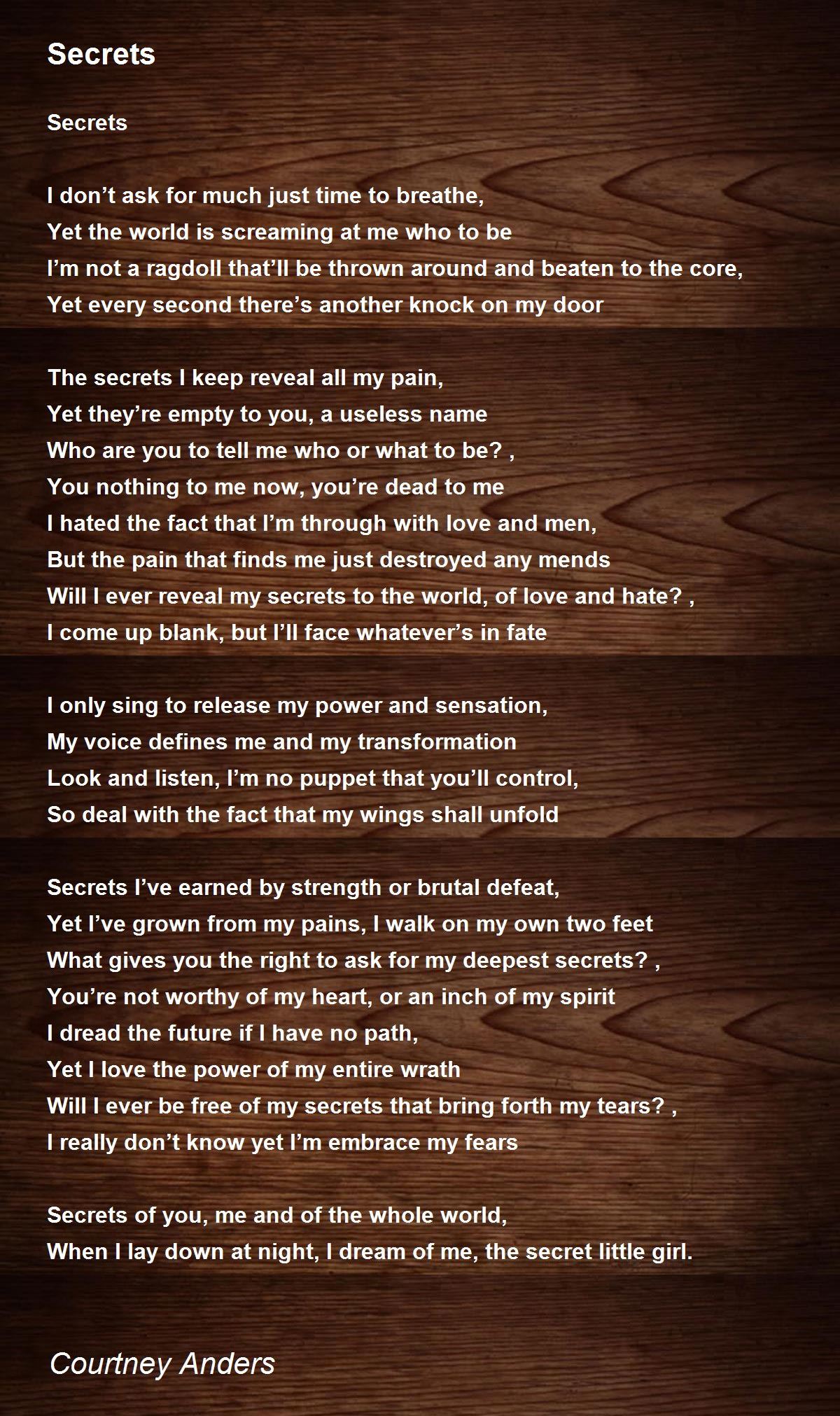 Secrets

Secrets

I don't ask for much just time to breathe,
Yet the world is screaming at me who to be
I'm not a ragdoll that'll be thrown around and beaten to the core,
Yet every second there's another knock on my door

The secrets I keep reveal all my pain,
Yet they're empty to you, a useless name
Who are you to tell me who or what to be? ,
You nothing to me now, you're dead to me
I hated the fact that I'm through with love and men,
But the pain that finds me just destroyed any mends
Will I ever reveal my secrets to the world, of love and hate? ,
I come up blank, but I'll face whatever's in fate

I only sing to release my power and sensation,
My voice defines me and my transformation
Look and listen, I'm no puppet that you'll control,
So deal with the fact that my wings shall unfold

Secrets I've earned by strength or brutal defeat,
Yet I've grown from my pains, I walk on my own two feet
What gives you the right to ask for my deepest secrets? ,
You're not worthy of my heart, or an inch of my spirit
I dread the future if I have no path,
Yet I love the power of my entire wrath
Will I ever be free of my secrets that bring forth my tears? ,
I really don't know yet I'm embrace my fears

Secrets of you, me and of the whole world,
When I lay down at night, I dream of me, the secret little girl.

Courtney Anders